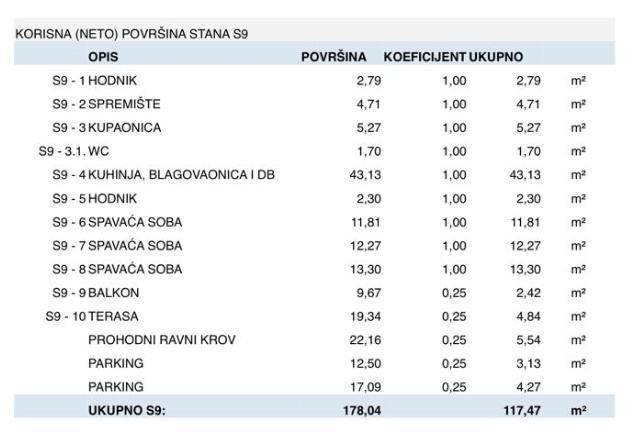 KORISNA (NETO) POVRŠINA STANA S9

| | OPIS | POVRŠINA | KOEFICIJENT | UKUPNO | |
|---|---|---|---|---|---|
| S9 - 1 | HODNIK | 2,79 | 1,00 | 2,79 | m² |
| S9 - 2 | SPREMIŠTE | 4,71 | 1,00 | 4,71 | m² |
| S9 - 3 | KUPAONICA | 5,27 | 1,00 | 5,27 | m² |
| S9 - 3.1. | WC | 1,70 | 1,00 | 1,70 | m² |
| S9 - 4 | KUHINJA, BLAGOVAONICA I DB | 43,13 | 1,00 | 43,13 | m² |
| S9 - 5 | HODNIK | 2,30 | 1,00 | 2,30 | m² |
| S9 - 6 | SPAVAĆA SOBA | 11,81 | 1,00 | 11,81 | m² |
| S9 - 7 | SPAVAĆA SOBA | 12,27 | 1,00 | 12,27 | m² |
| S9 - 8 | SPAVAĆA SOBA | 13,30 | 1,00 | 13,30 | m² |
| S9 - 9 | BALKON | 9,67 | 0,25 | 2,42 | m² |
| S9 - 10 | TERASA | 19,34 | 0,25 | 4,84 | m² |
| | PROHODNI RAVNI KROV | 22,16 | 0,25 | 5,54 | m² |
| | PARKING | 12,50 | 0,25 | 3,13 | m² |
| | PARKING | 17,09 | 0,25 | 4,27 | m² |
| | UKUPNO S9: | 178,04 | | 117,47 | m² |